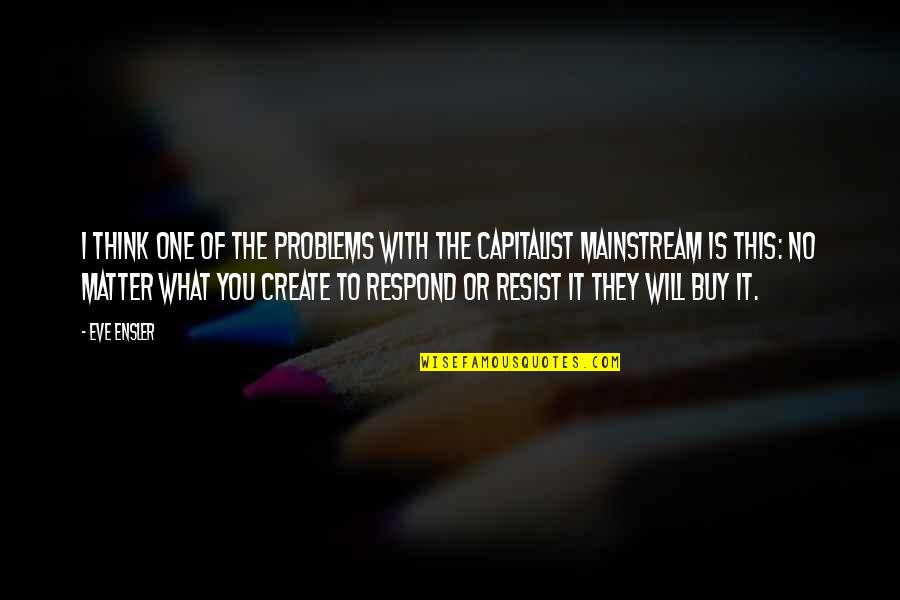 I THINK ONE OF THE PROBLEMS WITH THE CAPITALIST MAINSTREAM IS THIS: NO MATTER WHAT YOU CREATE TO RESPOND OR RESIST IT THEY WILL BUY IT.

- EVE ENSLER

WISEFAMOUSQUOTES.COM